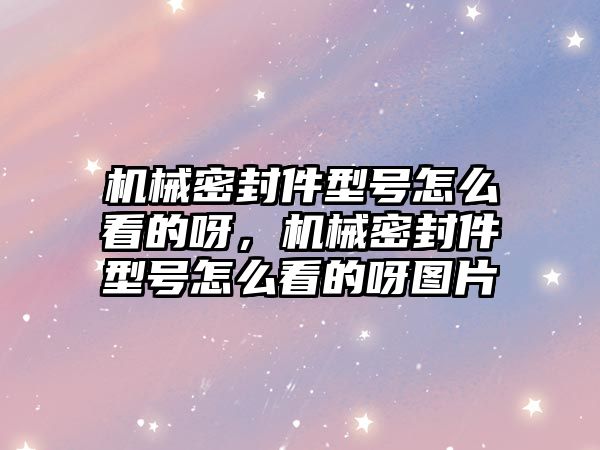 机械密封件型号怎么看的呀，机械密封件型号怎么看的呀图片